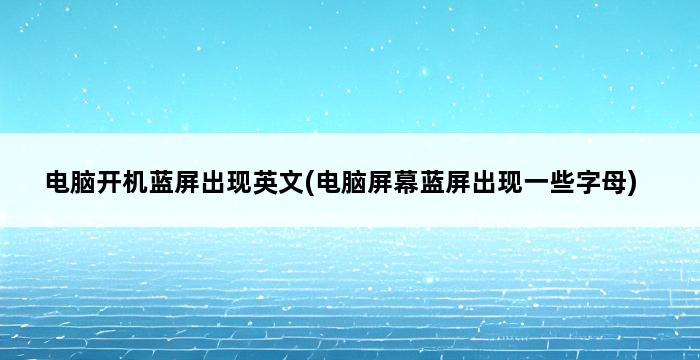 电脑开机蓝屏出现英文(电脑屏幕蓝屏出现一些字母)